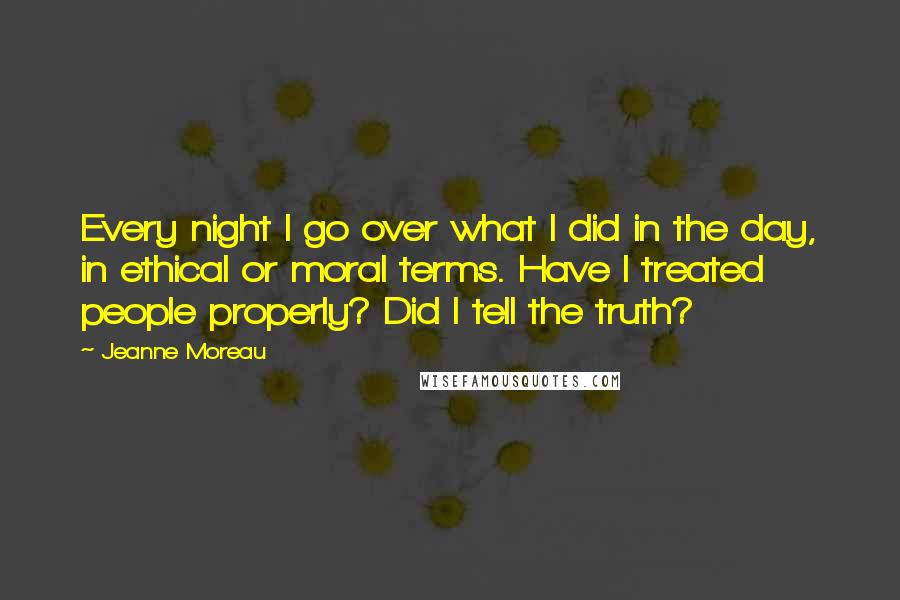 Every night I go over what I did in the day, in ethical or moral terms. Have I treated people properly? Did I tell the truth?

~ Jeanne Moreau

WISEFAMOUSQUOTES.COM